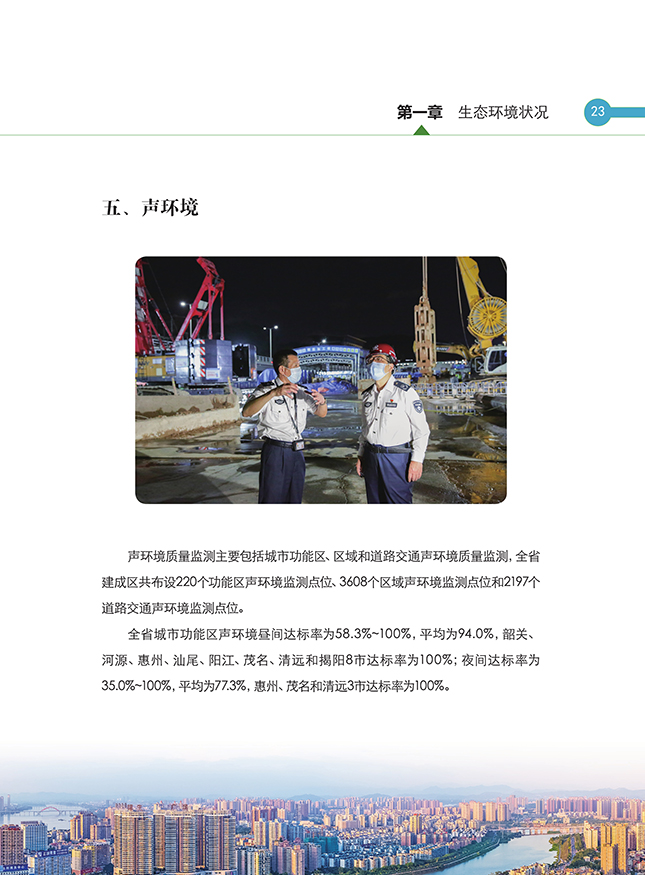 第一章 生态环境状况 23

五、声环境

声环境质量监测主要包括城市功能区、区域和道路交通声环境质量监测，全省建成区共布设220个功能区声环境监测点位、3608个区域声环境监测点位和2197个道路交通声环境监测点位。

全省城市功能区声环境昼间达标率为58.3%~100%，平均为94.0%，韶关、河源、惠州、汕尾、阳江、茂名、清远和揭阳8市达标率为100%；夜间达标率为35.0%~100%，平均为77.3%，惠州、茂名和清远3市达标率为100%。